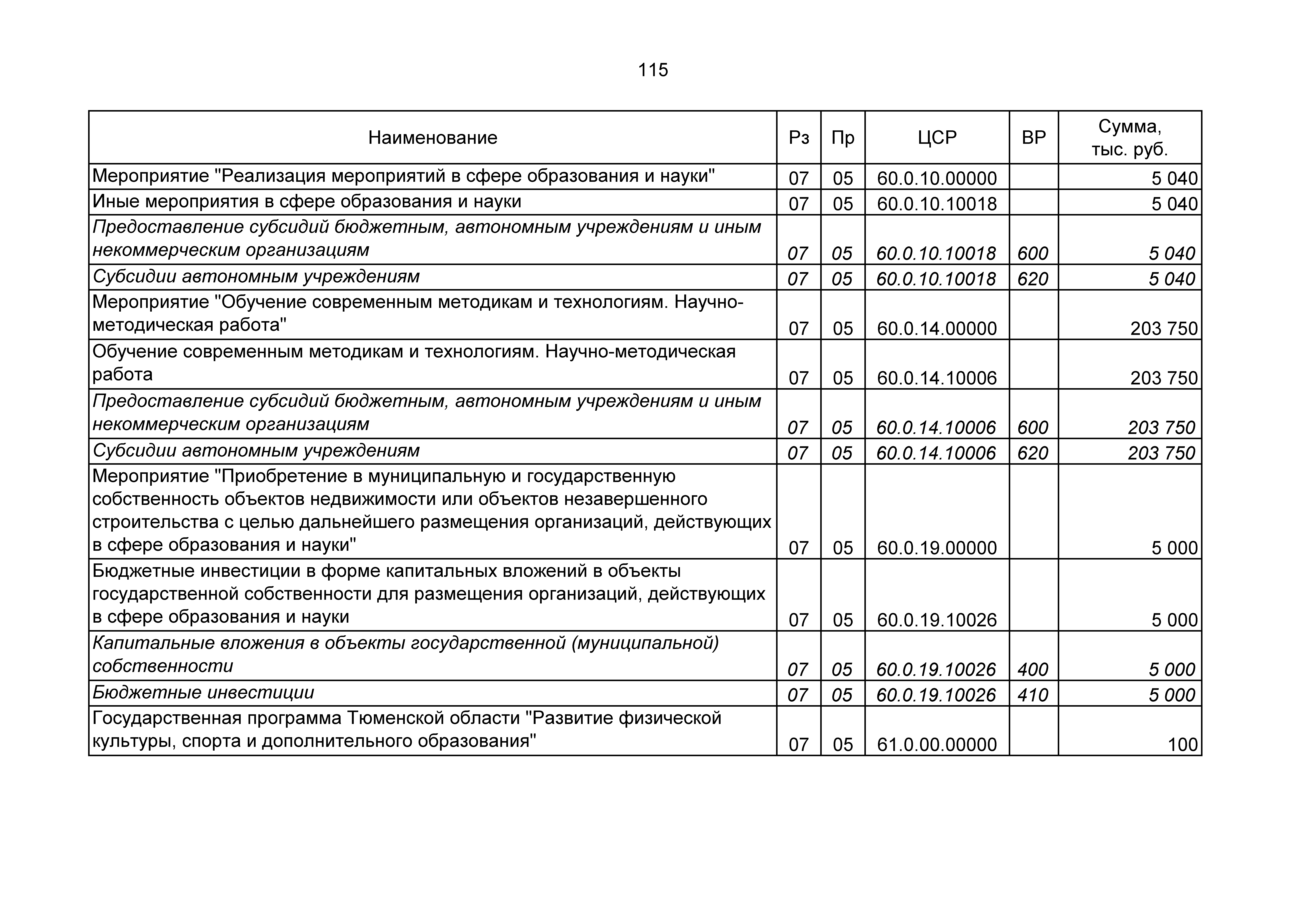 115

| Наименование | Рз | Пр | ЦСР | ВР | Сумма, тыс. руб. |
|---|---|---|---|---|---|
| Мероприятие "Реализация мероприятий в сфере образования и науки" | 07 | 05 | 60.0.10.00000 | | 5 040 |
| Иные мероприятия в сфере образования и науки | 07 | 05 | 60.0.10.10018 | | 5 040 |
| Предоставление субсидий бюджетным, автономным учреждениям и иным некоммерческим организациям | 07 | 05 | 60.0.10.10018 | 600 | 5 040 |
| Субсидии автономным учреждениям | 07 | 05 | 60.0.10.10018 | 620 | 5 040 |
| Мероприятие "Обучение современным методикам и технологиям. Научно-методическая работа" | 07 | 05 | 60.0.14.00000 | | 203 750 |
| Обучение современным методикам и технологиям. Научно-методическая работа | 07 | 05 | 60.0.14.10006 | | 203 750 |
| Предоставление субсидий бюджетным, автономным учреждениям и иным некоммерческим организациям | 07 | 05 | 60.0.14.10006 | 600 | 203 750 |
| Субсидии автономным учреждениям | 07 | 05 | 60.0.14.10006 | 620 | 203 750 |
| Мероприятие "Приобретение в муниципальную и государственную собственность объектов недвижимости или объектов незавершенного строительства с целью дальнейшего размещения организаций, действующих в сфере образования и науки" | 07 | 05 | 60.0.19.00000 | | 5 000 |
| Бюджетные инвестиции в форме капитальных вложений в объекты государственной собственности для размещения организаций, действующих в сфере образования и науки | 07 | 05 | 60.0.19.10026 | | 5 000 |
| Капитальные вложения в объекты государственной (муниципальной) собственности | 07 | 05 | 60.0.19.10026 | 400 | 5 000 |
| Бюджетные инвестиции | 07 | 05 | 60.0.19.10026 | 410 | 5 000 |
| Государственная программа Тюменской области "Развитие физической культуры, спорта и дополнительного образования" | 07 | 05 | 61.0.00.00000 | | 100 |